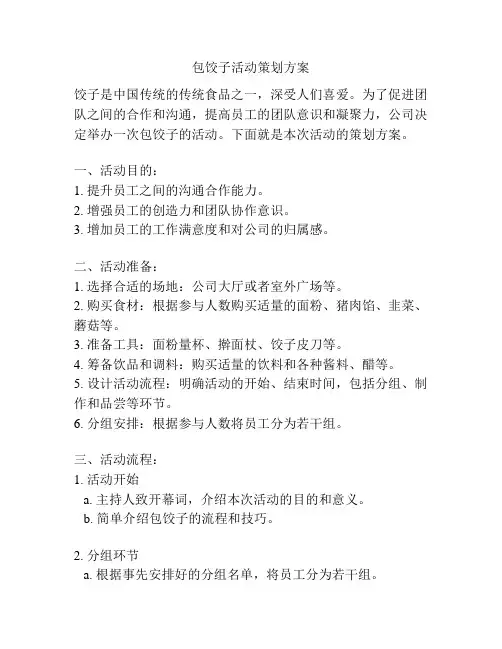 包饺子活动策划方案

饺子是中国传统的传统食品之一，深受人们喜爱。为了促进团队之间的合作和沟通，提高员工的团队意识和凝聚力，公司决定举办一次包饺子的活动。下面就是本次活动的策划方案。

一、活动目的：
1. 提升员工之间的沟通合作能力。
2. 增强员工的创造力和团队协作意识。
3. 增加员工的工作满意度和对公司的归属感。

二、活动准备：
1. 选择合适的场地：公司大厅或者室外广场等。
2. 购买食材：根据参与人数购买适量的面粉、猪肉馅、韭菜、蘑菇等。
3. 准备工具：面粉量杯、擀面杖、饺子皮刀等。
4. 筹备饮品和调料：购买适量的饮料和各种酱料、醋等。
5. 设计活动流程：明确活动的开始、结束时间，包括分组、制作和品尝等环节。
6. 分组安排：根据参与人数将员工分为若干组。

三、活动流程：
1. 活动开始
a. 主持人致开幕词，介绍本次活动的目的和意义。
b. 简单介绍包饺子的流程和技巧。

2. 分组环节
a. 根据事先安排好的分组名单，将员工分为若干组。